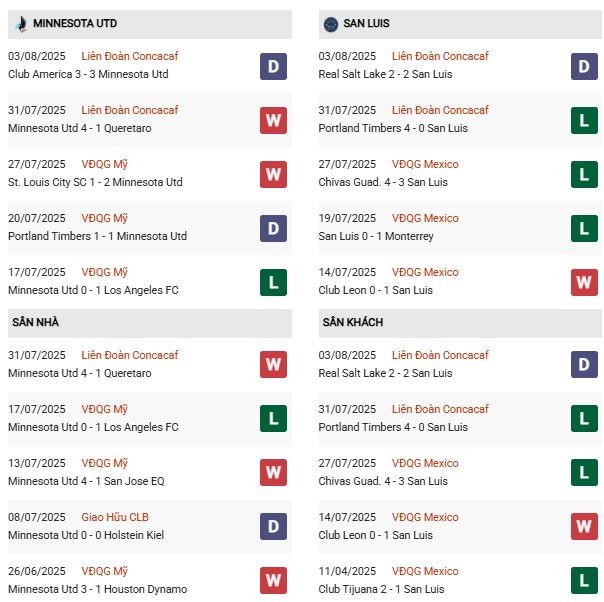 MINNESOTA UTD

03/08/2025 Liên Đoàn Concacaf
Club America 3 - 3 Minnesota Utd
D

31/07/2025 Liên Đoàn Concacaf
Minnesota Utd 4 - 1 Queretaro
W

27/07/2025 VĐQG Mỹ
St. Louis City SC 1 - 2 Minnesota Utd
W

20/07/2025 VĐQG Mỹ
Portland Timbers 1 - 1 Minnesota Utd
D

17/07/2025 VĐQG Mỹ
Minnesota Utd 0 - 1 Los Angeles FC
L

SÂN NHÀ

31/07/2025 Liên Đoàn Concacaf
Minnesota Utd 4 - 1 Queretaro
W

17/07/2025 VĐQG Mỹ
Minnesota Utd 0 - 1 Los Angeles FC
L

13/07/2025 VĐQG Mỹ
Minnesota Utd 4 - 1 San Jose EQ
W

08/07/2025 Giao Hữu CLB
Minnesota Utd 0 - 0 Holstein Kiel
D

26/06/2025 VĐQG Mỹ
Minnesota Utd 3 - 1 Houston Dynamo
W

SAN LUIS

03/08/2025 Liên Đoàn Concacaf
Real Salt Lake 2 - 2 San Luis
D

31/07/2025 Liên Đoàn Concacaf
Portland Timbers 4 - 0 San Luis
L

27/07/2025 VĐQG Mexico
Chivas Guad. 4 - 3 San Luis
L

19/07/2025 VĐQG Mexico
San Luis 0 - 1 Monterrey
L

14/07/2025 VĐQG Mexico
Club Leon 0 - 1 San Luis
W

SÂN KHÁCH

03/08/2025 Liên Đoàn Concacaf
Real Salt Lake 2 - 2 San Luis
D

31/07/2025 Liên Đoàn Concacaf
Portland Timbers 4 - 0 San Luis
L

27/07/2025 VĐQG Mexico
Chivas Guad. 4 - 3 San Luis
L

14/07/2025 VĐQG Mexico
Club Leon 0 - 1 San Luis
W

11/04/2025 VĐQG Mexico
Club Tijuana 2 - 1 San Luis
L